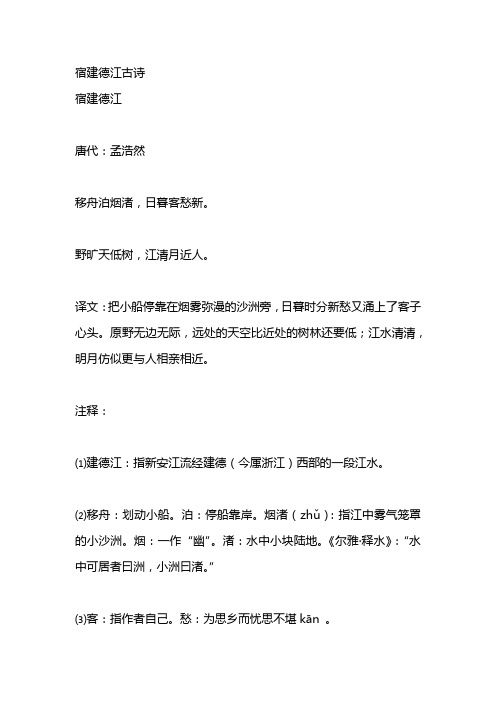 宿建德江古诗
宿建德江

唐代：孟浩然

移舟泊烟渚，日暮客愁新。

野旷天低树，江清月近人。

译文：把小船停靠在烟雾弥漫的沙洲旁，日暮时分新愁又涌上了客子心头。原野无边无际，远处的天空比近处的树林还要低；江水清清，明月仿似更与人相亲相近。

注释：

⑴建德江：指新安江流经建德（今属浙江）西部的一段江水。

⑵移舟：划动小船。泊：停船靠岸。烟渚（zhǔ）：指江中雾气笼罩的小沙洲。烟：一作“幽”。渚：水中小块陆地。《尔雅·释水》：“水中可居者曰洲，小洲曰渚。”

⑶客：指作者自己。愁：为思乡而忧思不堪 kān 。